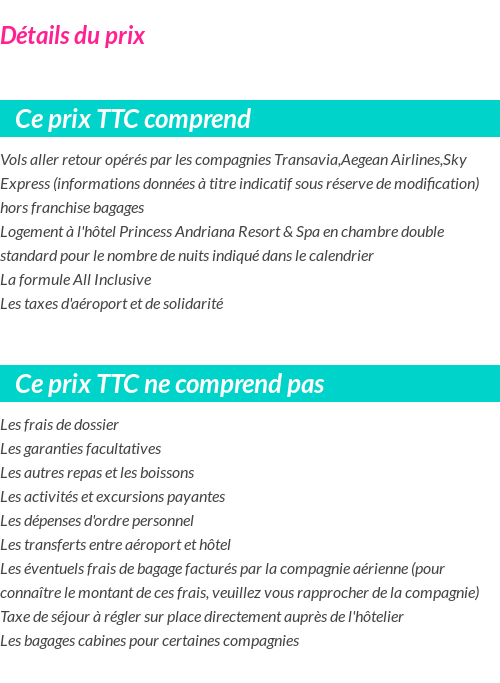 Détails du prix

Ce prix TTC comprend

Vols aller retour opérés par les compagnies Transavia,Aegean Airlines,Sky Express (informations données à titre indicatif sous réserve de modification) hors franchise bagages
Logement à l'hôtel Princess Andriana Resort & Spa en chambre double standard pour le nombre de nuits indiqué dans le calendrier
La formule All Inclusive
Les taxes d'aéroport et de solidarité

Ce prix TTC ne comprend pas

Les frais de dossier
Les garanties facultatives
Les autres repas et les boissons
Les activités et excursions payantes
Les dépenses d'ordre personnel
Les transferts entre aéroport et hôtel
Les éventuels frais de bagage facturés par la compagnie aérienne (pour connaître le montant de ces frais, veuillez vous rapprocher de la compagnie)
Taxe de séjour à régler sur place directement auprès de l'hôtelier
Les bagages cabines pour certaines compagnies